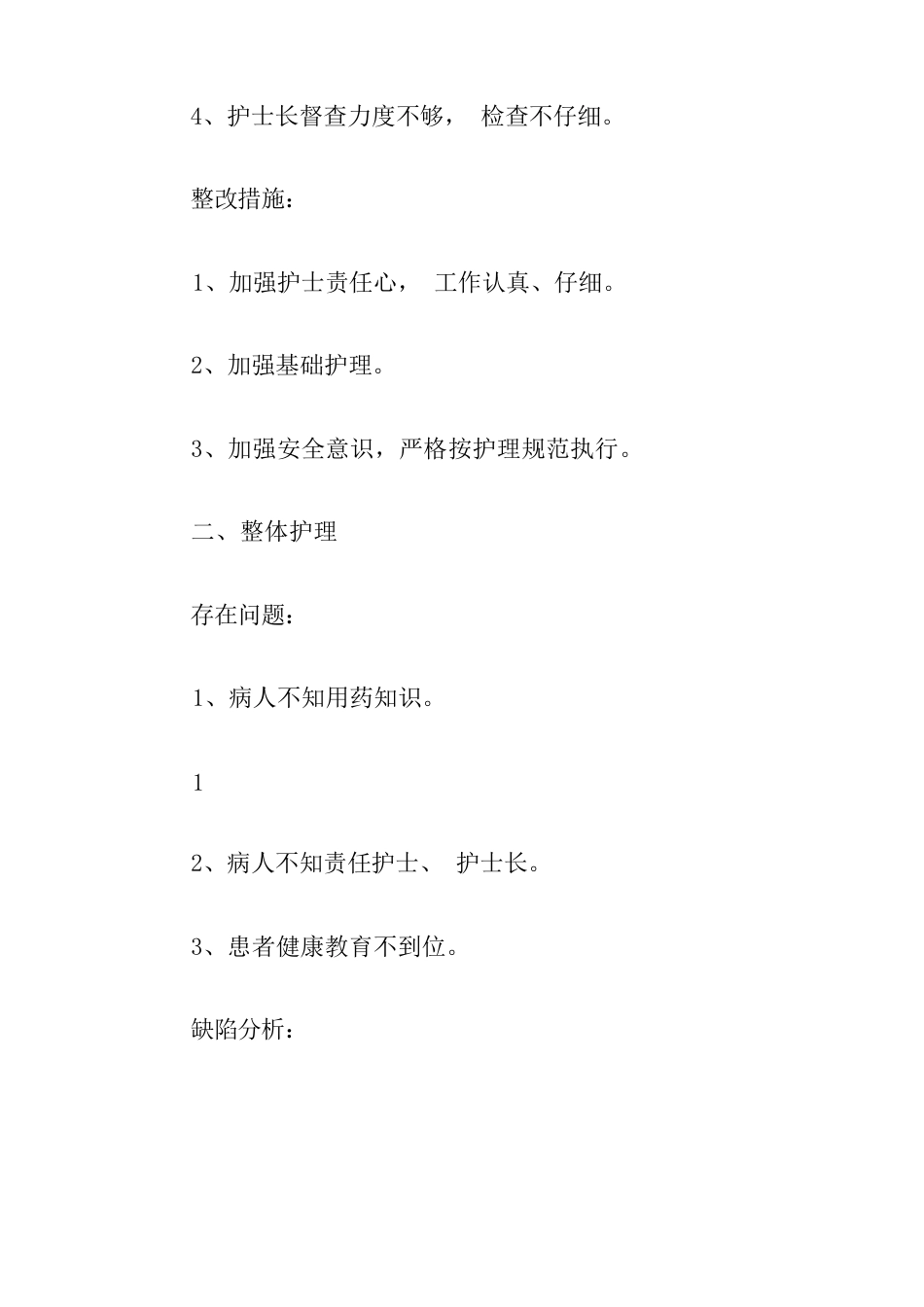 4、护士长督查力度不够， 检查不仔细。

整改措施：

1、加强护士责任心， 工作认真、仔细。

2、加强基础护理。

3、加强安全意识，严格按护理规范执行。

二、整体护理

存在问题：

1、病人不知用药知识。

1

2、病人不知责任护士、 护士长。

3、患者健康教育不到位。

缺陷分析：